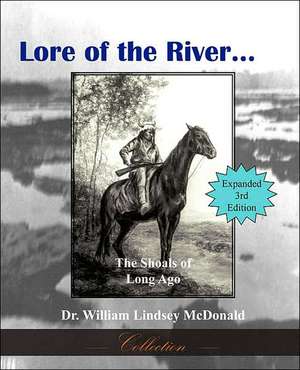 Lore of the River...

Expanded 3rd Edition

The Shoals of Long Ago

Dr. William Lindsey McDonald

Collection